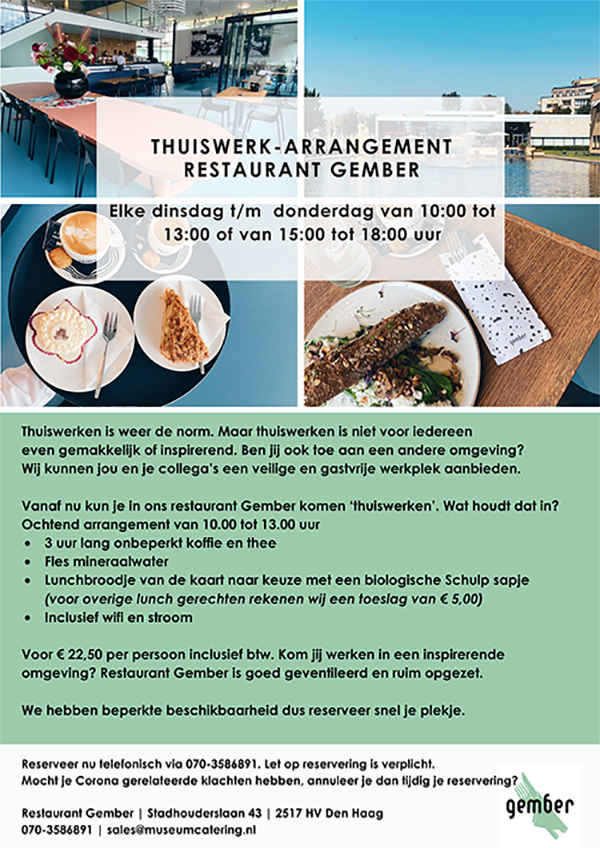 THUISWERK-ARRANGEMENT
RESTAURANT GEMBER

Elke dinsdag t/m donderdag van 10:00 tot 13:00 of van 15:00 tot 18:00 uur

Thuiswerken is weer de norm. Maar thuiswerken is niet voor iedereen even gemakkelijk of inspirerend. Ben jij ook toe aan een andere omgeving? Wij kunnen jou en je collega's een veilige en gastvrije werkplek aanbieden.

Vanaf nu kun je in ons restaurant Gember komen 'thuiswerken'. Wat houdt dat in?
Ochtend arrangement van 10.00 tot 13.00 uur
• 3 uur lang onbeperkt koffie en thee
• Fles mineraalwater
• Lunchbroodje van de kaart naar keuze met een biologische Schulp sapje (voor overige lunch gerechten rekenen wij een toeslag van € 5,00)
• Inclusief wifi en stroom

Voor € 22,50 per persoon inclusief btw. Kom jij werken in een inspirerende omgeving? Restaurant Gember is goed geventileerd en ruim opgezet.

We hebben beperkte beschikbaarheid dus reserveer snel je plekje.

Reserveer nu telefonisch via 070-3586891. Let op reservering is verplicht.
Mocht je Corona gerelateerde klachten hebben, annuleer je dan tijdig je reservering?

Restaurant Gember | Stadhouderslaan 43 | 2517 HV Den Haag
070-3586891 | sales@museumcatering.nl

gember